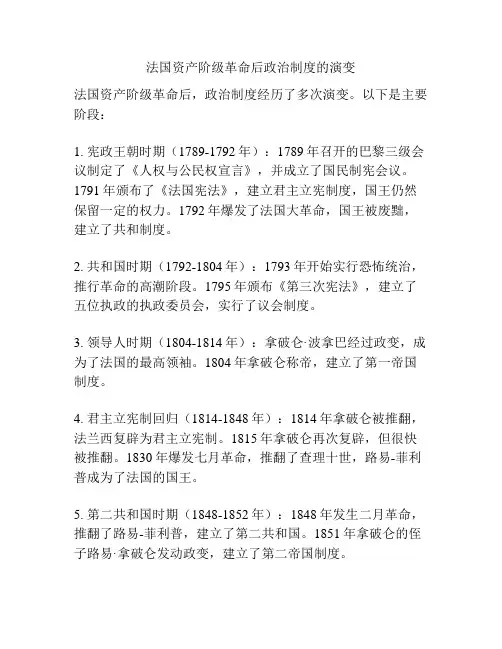 法国资产阶级革命后政治制度的演变

法国资产阶级革命后，政治制度经历了多次演变。以下是主要阶段：

1. 宪政王朝时期（1789-1792 年）：1789 年召开的巴黎三级会议制定了《人权与公民权宣言》，并成立了国民制宪会议。1791 年颁布了《法国宪法》，建立君主立宪制度，国王仍然保留一定的权力。1792 年爆发了法国大革命，国王被废黜，建立了共和制度。

2. 共和国时期（1792-1804 年）：1793 年开始实行恐怖统治，推行革命的高潮阶段。1795 年颁布《第三次宪法》，建立了五位执政的执政委员会，实行了议会制度。

3. 领导人时期（1804-1814 年）：拿破仑·波拿巴经过政变，成为了法国的最高领袖。1804 年拿破仑称帝，建立了第一帝国制度。

4. 君主立宪制回归（1814-1848 年）：1814 年拿破仑被推翻，法兰西复辟为君主立宪制。1815 年拿破仑再次复辟，但很快被推翻。1830 年爆发七月革命，推翻了查理十世，路易-菲利普成为了法国的国王。

5. 第二共和国时期（1848-1852 年）：1848 年发生二月革命，推翻了路易-菲利普，建立了第二共和国。1851 年拿破仑的侄子路易·拿破仑发动政变，建立了第二帝国制度。